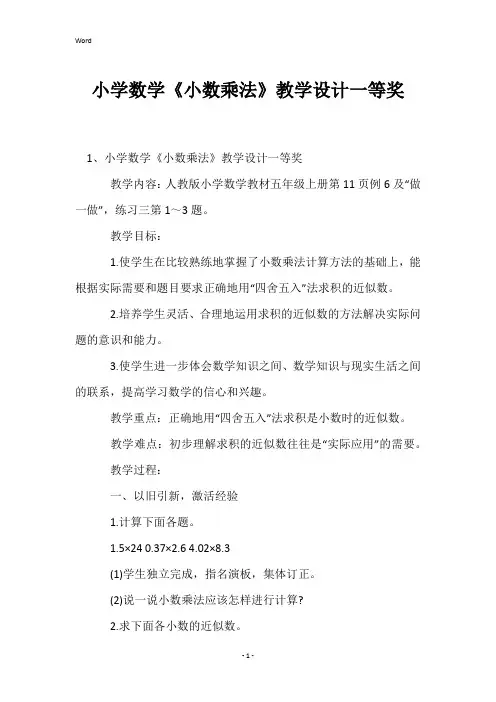 Word

小学数学《小数乘法》教学设计一等奖

1、小学数学《小数乘法》教学设计一等奖

教学内容：人教版小学数学教材五年级上册第11页例6及“做一做”，练习三第1～3题。

教学目标：

1.使学生在比较熟练地掌握了小数乘法计算方法的基础上，能根据实际需要和题目要求正确地用“四舍五入”法求积的近似数。

2.培养学生灵活、合理地运用求积的近似数的方法解决实际问题的意识和能力。

3.使学生进一步体会数学知识之间、数学知识与现实生活之间的联系，提高学习数学的信心和兴趣。

教学重点：正确地用“四舍五入”法求积是小数时的近似数。

教学难点：初步理解求积的近似数往往是“实际应用”的需要。

教学过程：

一、以旧引新，激活经验

1.计算下面各题。

1.5×24 0.37×2.6 4.02×8.3

(1)学生独立完成，指名演板，集体订正。

(2)说一说小数乘法应该怎样进行计算?

2.求下面各小数的近似数。

- 1 -